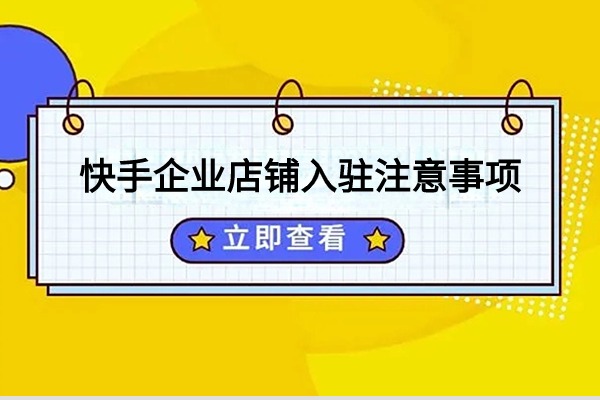 快手企业店铺入驻注意事项

立即查看